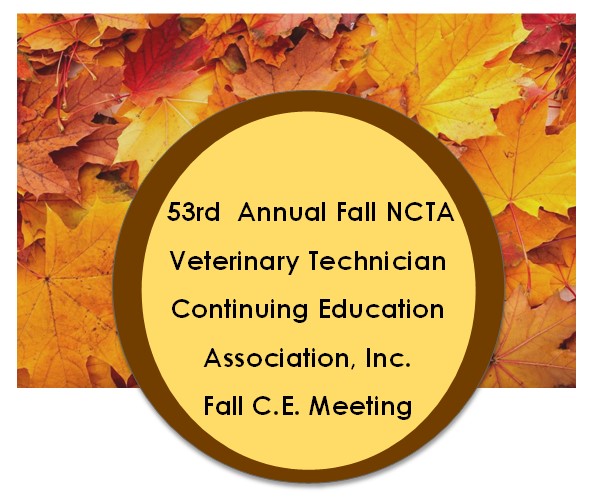 53rd Annual Fall NCTA
Veterinary Technician
Continuing Education
Association, Inc.
Fall C.E. Meeting